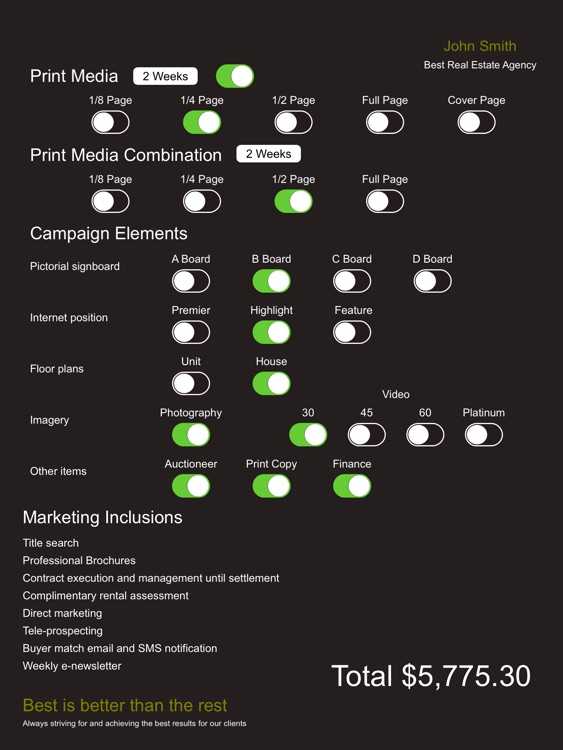 John Smith
Best Real Estate Agency

Print Media 2 Weeks

1/8 Page 1/4 Page 1/2 Page Full Page Cover Page

Print Media Combination 2 Weeks

1/8 Page 1/4 Page 1/2 Page Full Page

Campaign Elements

Pictorial signboard A Board B Board C Board D Board

Internet position Premier Highlight Feature

Floor plans Unit House

Video

Imagery Photography 30 45 60 Platinum

Other items Auctioneer Print Copy Finance

Marketing Inclusions

Title search
Professional Brochures
Contract execution and management until settlement
Complimentary rental assessment
Direct marketing
Tele-prospecting
Buyer match email and SMS notification
Weekly e-newsletter

Total $5,775.30

Best is better than the rest
Always striving for and achieving the best results for our clients